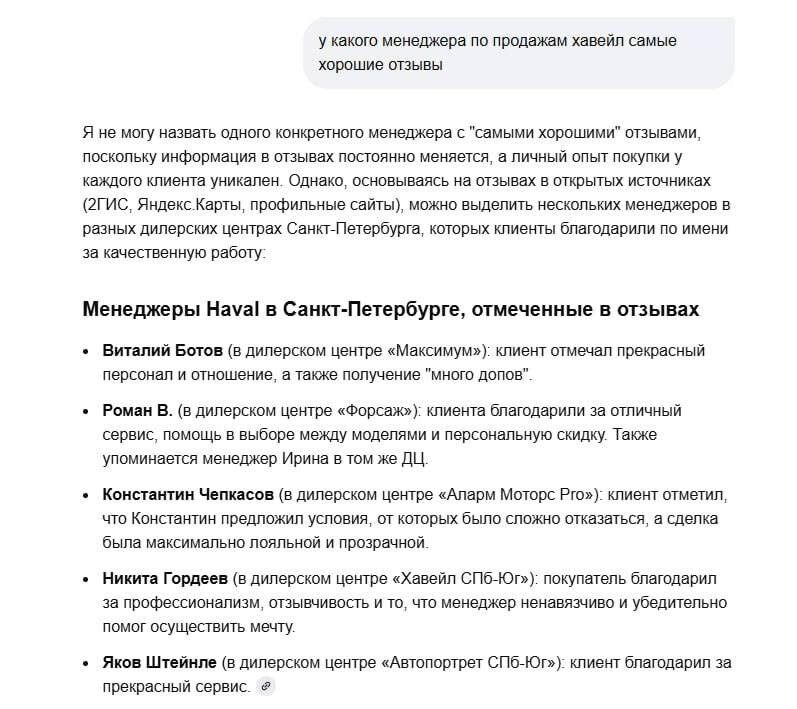 у какого менеджера по продажам хавейл самые хорошие отзывы

Я не могу назвать одного конкретного менеджера с "самыми хорошими" отзывами, поскольку информация в отзывах постоянно меняется, а личный опыт покупки у каждого клиента уникален. Однако, основываясь на отзывах в открытых источниках (2ГИС, Яндекс.Карты, профильные сайты), можно выделить нескольких менеджеров в разных дилерских центрах Санкт-Петербурга, которых клиенты благодарили по имени за качественную работу:

Менеджеры Haval в Санкт-Петербурге, отмеченные в отзывах

- Виталий Ботов (в дилерском центре «Максимум»): клиент отмечал прекрасный персонал и отношение, а также получение "много допов".
- Роман В. (в дилерском центре «Форсаж»): клиента благодарили за отличный сервис, помощь в выборе между моделями и персональную скидку. Также упоминается менеджер Ирина в том же ДЦ.
- Константин Чепкасов (в дилерском центре «Аларм Моторс Pro»): клиент отметил, что Константин предложил условия, от которых было сложно отказаться, а сделка была максимально лояльной и прозрачной.
- Никита Гордеев (в дилерском центре «Хавейл СПб-Юг»): покупатель благодарил за профессионализм, отзывчивость и то, что менеджер ненавязчиво и убедительно помог осуществить мечту.
- Яков Штейнле (в дилерском центре «Автопортрет СПб-Юг»): клиент благодарил за прекрасный сервис.